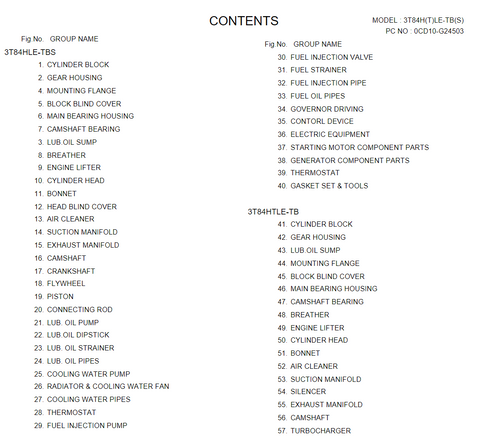 CONTENTS

MODEL : 3T84H(T)LE-TB(S)
PC NO : 0CD10-G24503

Fig.No. GROUP NAME
3T84HLE-TBS
1. CYLINDER BLOCK
2. GEAR HOUSING
4. MOUNTING FLANGE
5. BLOCK BLIND COVER
6. MAIN BEARING HOUSING
7. CAMSHAFT BEARING
3. LUB.OIL SUMP
8. BREATHER
9. ENGINE LIFTER
10. CYLINDER HEAD
11. BONNET
12. HEAD BLIND COVER
13. AIR CLEANER
14. SUCTION MANIFOLD
15. EXHAUST MANIFOLD
16. CAMSHAFT
17. CRANKSHAFT
18. FLYWHEEL
19. PISTON
20. CONNECTING ROD
21. LUB. OIL PUMP
22. LUB.OIL DIPSTICK
23. LUB. OIL STRAINER
24. LUB. OIL PIPES
25. COOLING WATER PUMP
26. RADIATOR & COOLING WATER FAN
27. COOLING WATER PIPES
28. THERMOSTAT
29. FUEL INJECTION PUMP

Fig.No. GROUP NAME
30. FUEL INJECTION VALVE
31. FUEL STRAINER
32. FUEL INJECTION PIPE
33. FUEL OIL PIPES
34. GOVERNOR DRIVING
35. CONTORL DEVICE
36. ELECTRIC EQUIPMENT
37. STARTING MOTOR COMPONENT PARTS
38. GENERATOR COMPONENT PARTS
39. THERMOSTAT
40. GASKET SET & TOOLS

3T84HTLE-TB
41. CYLINDER BLOCK
42. GEAR HOUSING
43. LUB.OIL SUMP
44. MOUNTING FLANGE
45. BLOCK BLIND COVER
46. MAIN BEARING HOUSING
47. CAMSHAFT BEARING
48. BREATHER
49. ENGINE LIFTER
50. CYLINDER HEAD
51. BONNET
52. AIR CLEANER
53. SUCTION MANIFOLD
54. SILENCER
55. EXHAUST MANIFOLD
56. CAMSHAFT
57. TURBOCHARGER